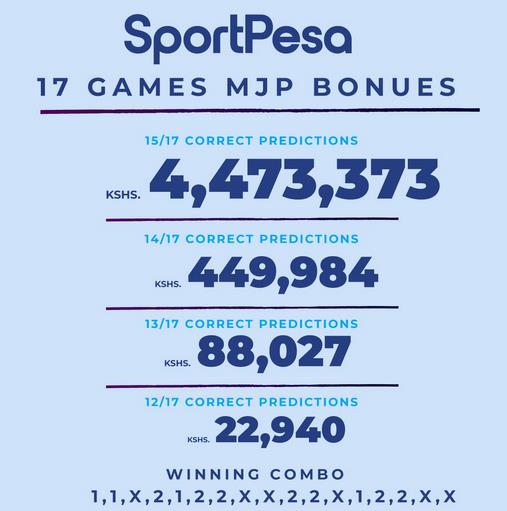 SportPesa

17 GAMES MJP BONUES

15/17 CORRECT PREDICTIONS

KSHS. 4,473,373

14/17 CORRECT PREDICTIONS

KSHS. 449,984

13/17 CORRECT PREDICTIONS

KSHS. 88,027

12/17 CORRECT PREDICTIONS

KSHS. 22,940

WINNING COMBO

1,1,X,2,1,2,2,X,X,2,2,X,1,2,2,X,X